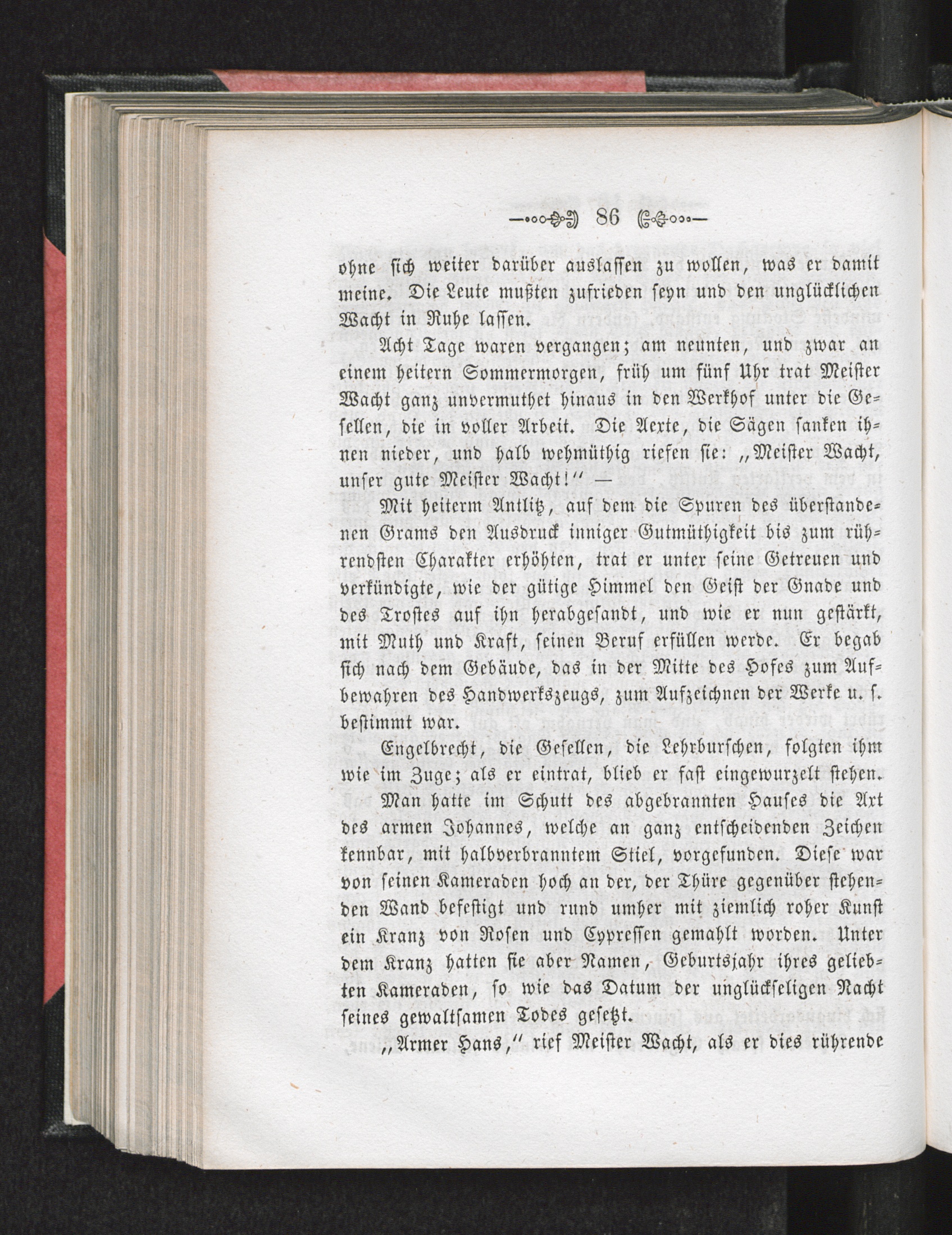 86

ohne sich weiter darüber auslassen zu wollen, was er damit meine. Die Leute mußten zufrieden seyn und den unglücklichen Wacht in Ruhe lassen.

Acht Tage waren vergangen; am neunten, und zwar an einem heitern Sommermorgen, früh um fünf Uhr trat Meister Wacht ganz unvermuthet hinaus in den Werkhof unter die Gesellen, die in voller Arbeit. Die Aexte, die Sägen sanken ihnen nieder, und halb wehmüthig riefen sie: „Meister Wacht, unser gute Meister Wacht!“ —

Mit heiterm Antlitz, auf dem die Spuren des überstandenen Grams den Ausdruck inniger Gutmüthigkeit bis zum rührendsten Charakter erhöhten, trat er unter seine Getreuen und verkündigte, wie der gütige Himmel den Geist der Gnade und des Trostes auf ihn herabgesandt, und wie er nun gestärkt, mit Muth und Kraft, seinen Beruf erfüllen werde. Er begab sich nach dem Gebäude, das in der Mitte des Hofes zum Aufbewahren des Handwerkszeugs, zum Aufzeichnen der Werke u. s. bestimmt war.

Engelbrecht, die Gesellen, die Lehrburschen, folgten ihm wie im Zuge; als er eintrat, blieb er fast eingewurzelt stehen.

Man hatte im Schutt des abgebrannten Hauses die Axt des armen Johannes, welche an ganz entscheidenden Zeichen kennbar, mit halbverbranntem Stiel, vorgefunden. Diese war von seinen Kameraden hoch an der, der Thüre gegenüber stehenden Wand befestigt und rund umher mit ziemlich roher Kunst ein Kranz von Rosen und Cypressen gemahlt worden. Unter dem Kranz hatten sie aber Namen, Geburtsjahr ihres geliebten Kameraden, so wie das Datum der unglückseligen Nacht seines gewaltsamen Todes gesetzt.

„Armer Hans,“ rief Meister Wacht, als er dies rührende